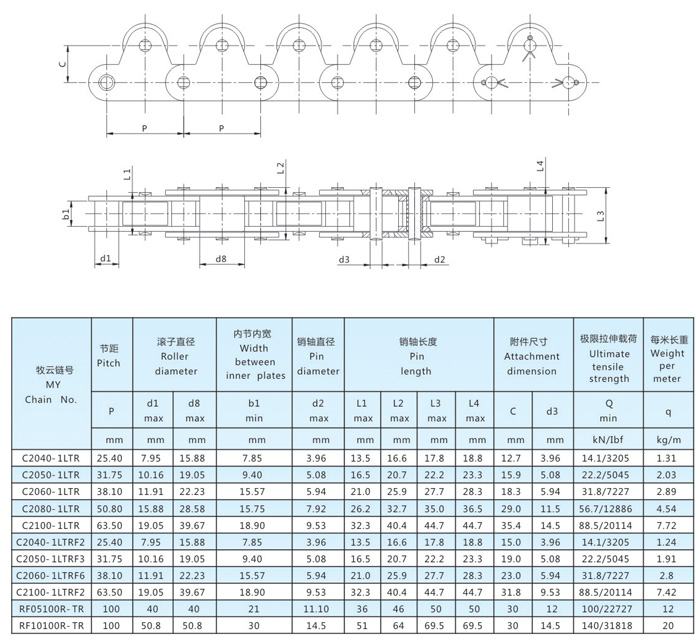 C

P P

L1 L2 L4

b1 L3

d1 d8 d3 d2

| 牧云链号 MY Chain No. | 节距 Pitch | 滚子直径 Roller diameter | | 内节内宽 Width between inner plates | 销轴直径 Pin diameter | 销轴长度 Pin length | | | | 附件尺寸 Attachment dimension | | 极限拉伸载荷 Ultimate tensile strength | 每米长重 Weight per meter |
|---|---|---|---|---|---|---|---|---|---|---|---|---|---|
| | P | d1 max | d8 max | b1 min | d2 max | L1 max | L2 max | L3 max | L4 max | C | d3 | Q min | q |
| | mm | mm | mm | mm | mm | mm | mm | mm | mm | mm | mm | kN/Ibf | kg/m |
| C2040-1LTR | 25.40 | 7.95 | 15.88 | 7.85 | 3.96 | 13.5 | 16.6 | 17.8 | 18.8 | 12.7 | 3.96 | 14.1/3205 | 1.31 |
| C2050-1LTR | 31.75 | 10.16 | 19.05 | 9.40 | 5.08 | 16.5 | 20.7 | 22.2 | 23.3 | 15.9 | 5.08 | 22.2/5045 | 2.03 |
| C2060-1LTR | 38.10 | 11.91 | 22.23 | 15.57 | 5.94 | 21.0 | 25.9 | 27.7 | 28.3 | 18.3 | 5.94 | 31.8/7227 | 2.89 |
| C2080-1LTR | 50.80 | 15.88 | 28.58 | 15.75 | 7.92 | 26.2 | 32.7 | 35.0 | 36.5 | 29.0 | 11.5 | 56.7/12886 | 4.54 |
| C2100-1LTR | 63.50 | 19.05 | 39.67 | 18.90 | 9.53 | 32.3 | 40.4 | 44.7 | 44.7 | 35.4 | 14.5 | 88.5/20114 | 7.72 |
| C2040-1LTRF2 | 25.40 | 7.95 | 15.88 | 7.85 | 3.96 | 13.5 | 16.6 | 17.8 | 18.8 | 15.0 | 3.96 | 14.1/3205 | 1.24 |
| C2050-1LTRF3 | 31.75 | 10.16 | 19.05 | 9.40 | 5.08 | 16.5 | 20.7 | 22.2 | 23.3 | 19.0 | 5.08 | 22.2/5045 | 1.91 |
| C2060-1LTRF6 | 38.10 | 11.91 | 22.23 | 15.57 | 5.94 | 21.0 | 25.9 | 27.7 | 28.3 | 23.0 | 5.94 | 31.8/7227 | 2.8 |
| C2100-1LTRF2 | 63.50 | 19.05 | 39.67 | 18.90 | 9.53 | 32.3 | 40.4 | 44.7 | 44.7 | 31.8 | 9.53 | 88.5/20114 | 7.42 |
| RF05100R-TR | 100 | 40 | 40 | 21 | 11.10 | 36 | 46 | 50 | 50 | 30 | 12 | 100/22727 | 12 |
| RF10100R-TR | 100 | 50.8 | 50.8 | 30 | 14.5 | 51 | 64 | 69.5 | 69.5 | 30 | 14.5 | 140/31818 | 20 |